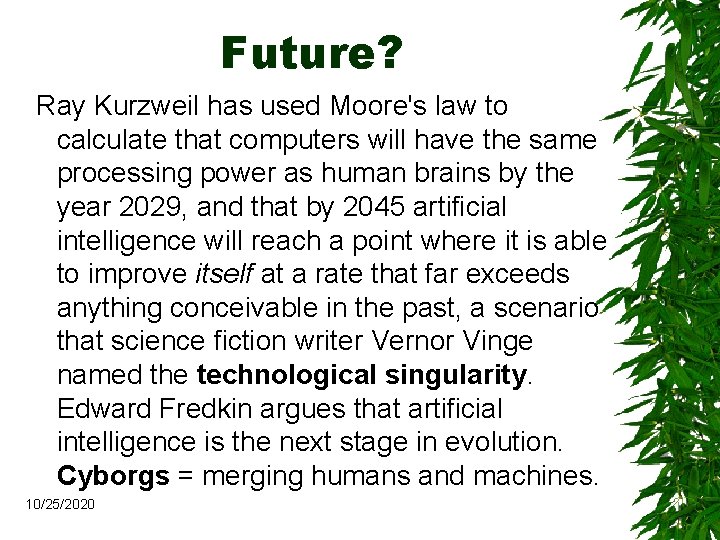 Future?

Ray Kurzweil has used Moore's law to calculate that computers will have the same processing power as human brains by the year 2029, and that by 2045 artificial intelligence will reach a point where it is able to improve itself at a rate that far exceeds anything conceivable in the past, a scenario that science fiction writer Vernor Vinge named the technological singularity. Edward Fredkin argues that artificial intelligence is the next stage in evolution. Cyborgs = merging humans and machines.

10/25/2020